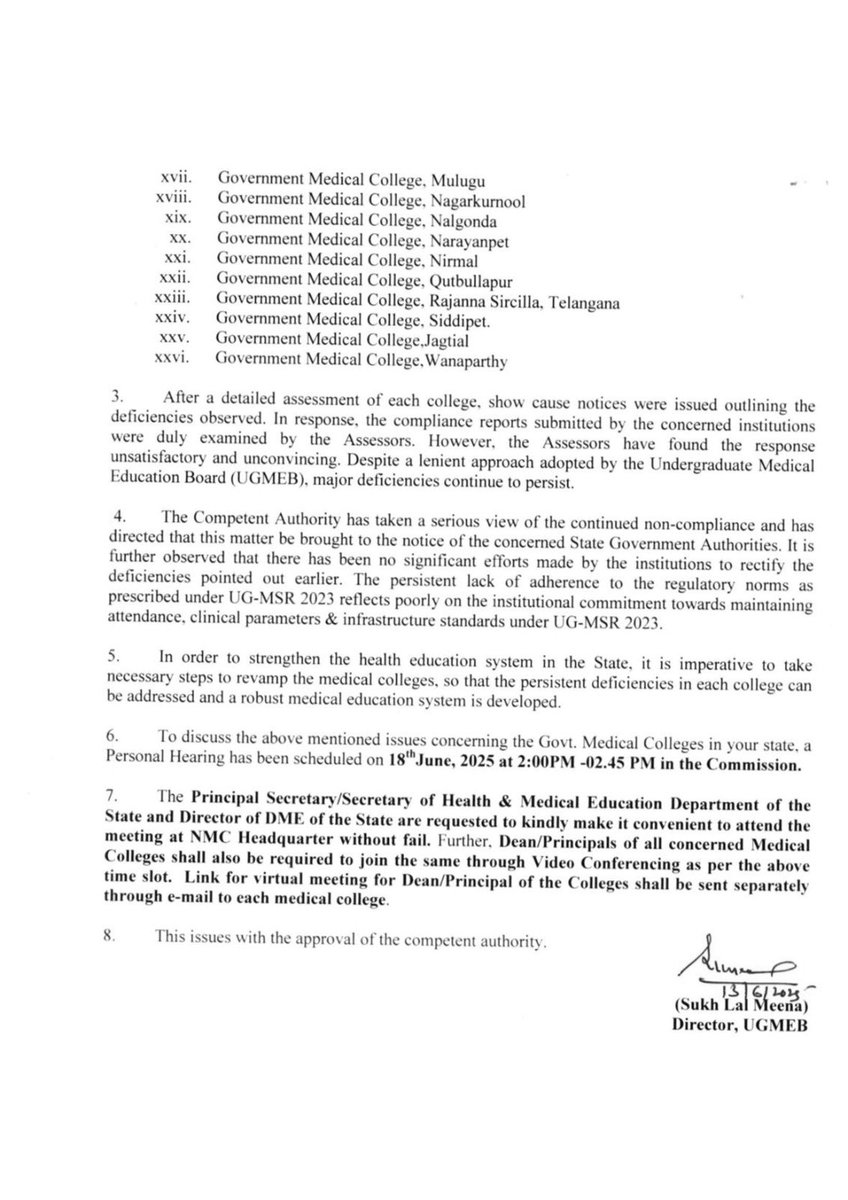 xvii. Government Medical College, Mulugu
xviii. Government Medical College, Nagarkurnool
xix. Government Medical College, Nalgonda
xx. Government Medical College, Narayanpet
xxi. Government Medical College, Nirmal
xxii. Government Medical College, Qutbullapur
xxiii. Government Medical College, Rajanna Sircilla, Telangana
xxiv. Government Medical College, Siddipet.
xxv. Government Medical College,Jagtial
xxvi. Government Medical College,Wanaparthy

3. After a detailed assessment of each college, show cause notices were issued outlining the deficiencies observed. In response, the compliance reports submitted by the concerned institutions were duly examined by the Assessors. However, the Assessors have found the response unsatisfactory and unconvincing. Despite a lenient approach adopted by the Undergraduate Medical Education Board (UGMEB), major deficiencies continue to persist.

4. The Competent Authority has taken a serious view of the continued non-compliance and has directed that this matter be brought to the notice of the concerned State Government Authorities. It is further observed that there has been no significant efforts made by the institutions to rectify the deficiencies pointed out earlier. The persistent lack of adherence to the regulatory norms as prescribed under UG-MSR 2023 reflects poorly on the institutional commitment towards maintaining attendance, clinical parameters & infrastructure standards under UG-MSR 2023.

5. In order to strengthen the health education system in the State, it is imperative to take necessary steps to revamp the medical colleges, so that the persistent deficiencies in each college can be addressed and a robust medical education system is developed.

6. To discuss the above mentioned issues concerning the Govt. Medical Colleges in your state, a Personal Hearing has been scheduled on 18$^{th}$June, 2025 at 2:00PM -02.45 PM in the Commission.

7. The Principal Secretary/Secretary of Health & Medical Education Department of the State and Director of DME of the State are requested to kindly make it convenient to attend the meeting at NMC Headquarter without fail. Further, Dean/Principals of all concerned Medical Colleges shall also be required to join the same through Video Conferencing as per the above time slot. Link for virtual meeting for Dean/Principal of the Colleges shall be sent separately through e-mail to each medical college.

8. This issues with the approval of the competent authority.

13/6/2025
(Sukh Lal Meena)
Director, UGMEB